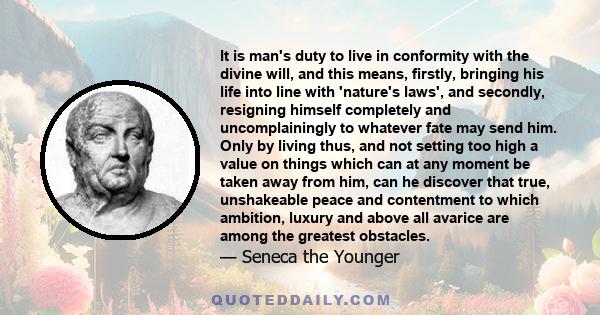 It is man's duty to live in conformity with the divine will, and this means, firstly, bringing his life into line with 'nature's laws', and secondly, resigning himself completely and uncomplainingly to whatever fate may send him. Only by living thus, and not setting too high a value on things which can at any moment be taken away from him, can he discover that true, unshakeable peace and contentment to which ambition, luxury and above all avarice are among the greatest obstacles.

— Seneca the Younger

QUOTEDDAILY.COM